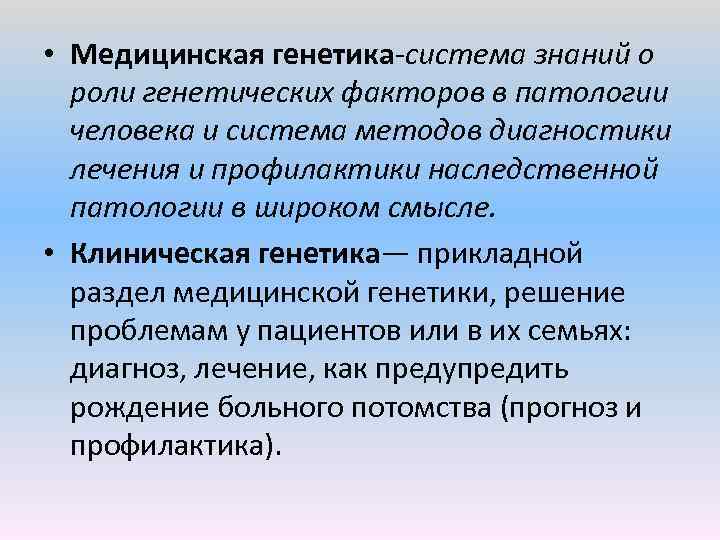 • Медицинская генетика-система знаний о роли генетических факторов в патологии человека и система методов диагностики лечения и профилактики наследственной патологии в широком смысле.

• Клиническая генетика— прикладной раздел медицинской генетики, решение проблемам у пациентов или в их семьях: диагноз, лечение, как предупредить рождение больного потомства (прогноз и профилактика).